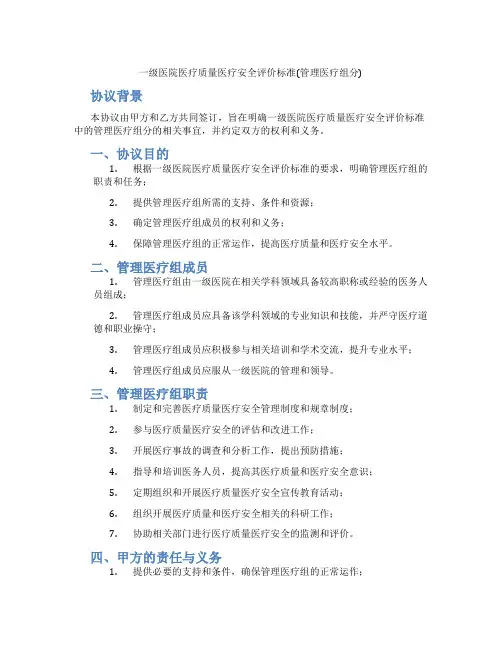 一级医院医疗质量医疗安全评价标准(管理医疗组分)

协议背景

本协议由甲方和乙方共同签订，旨在明确一级医院医疗质量医疗安全评价标准中的管理医疗组分的相关事宜，并约定双方的权利和义务。

一、协议目的

1. 根据一级医院医疗质量医疗安全评价标准的要求，明确管理医疗组的职责和任务；

2. 提供管理医疗组所需的支持、条件和资源；

3. 确定管理医疗组成员的权利和义务；

4. 保障管理医疗组的正常运作，提高医疗质量和医疗安全水平。

二、管理医疗组成员

1. 管理医疗组由一级医院在相关学科领域具备较高职称或经验的医务人员组成；

2. 管理医疗组成员应具备该学科领域的专业知识和技能，并严守医疗道德和职业操守；

3. 管理医疗组成员应积极参与相关培训和学术交流，提升专业水平；

4. 管理医疗组成员应服从一级医院的管理和领导。

三、管理医疗组职责

1. 制定和完善医疗质量医疗安全管理制度和规章制度；

2. 参与医疗质量医疗安全的评估和改进工作；

3. 开展医疗事故的调查和分析工作，提出预防措施；

4. 指导和培训医务人员，提高其医疗质量和医疗安全意识；

5. 定期组织和开展医疗质量医疗安全宣传教育活动；

6. 组织开展医疗质量和医疗安全相关的科研工作；

7. 协助相关部门进行医疗质量医疗安全的监测和评价。

四、甲方的责任与义务

1. 提供必要的支持和条件，确保管理医疗组的正常运作；